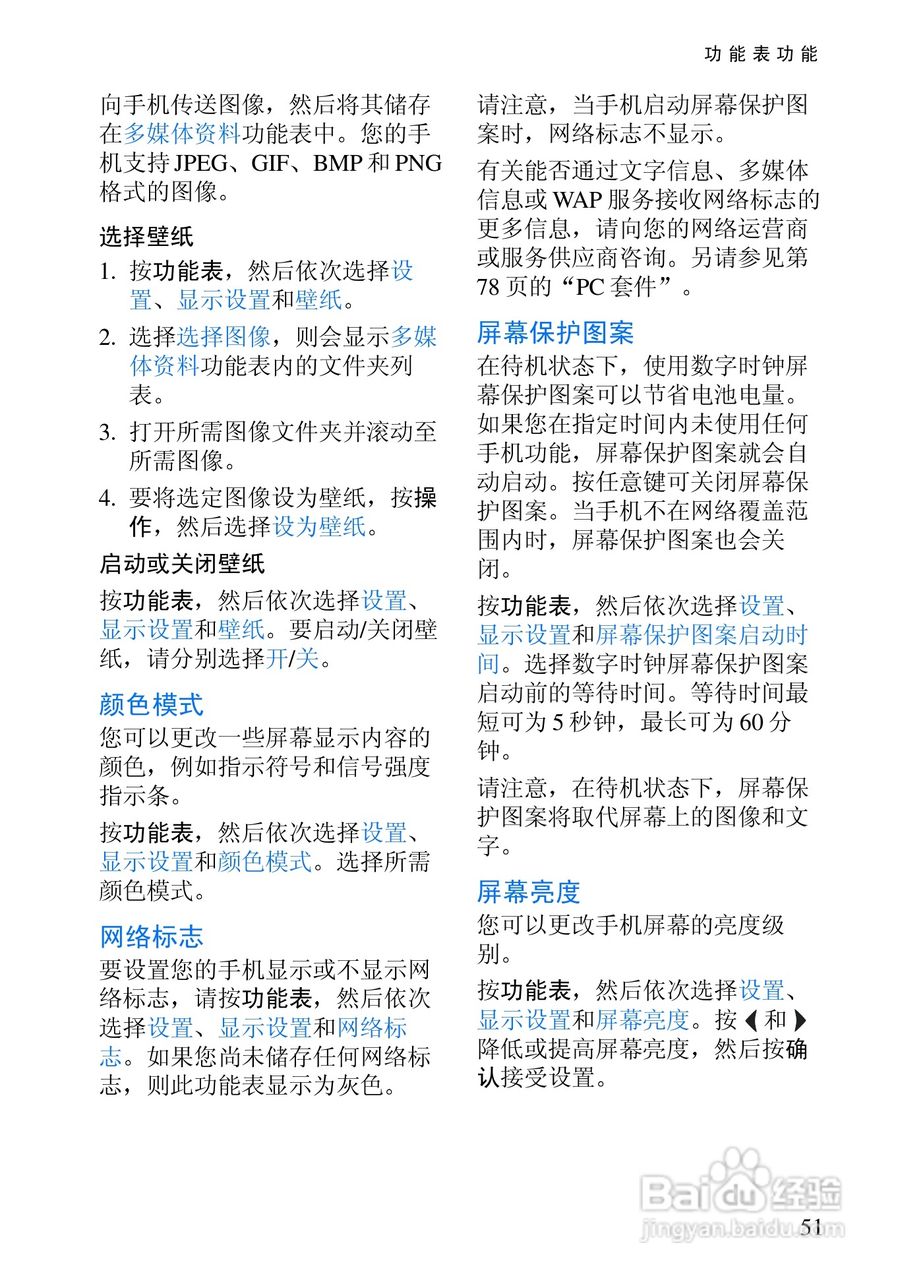 功能表功能

向手机传送图像，然后将其储存在多媒体资料功能表中。您的手机支持 JPEG、GIF、BMP 和 PNG 格式的图像。

选择壁纸

1. 按功能表，然后依次选择设置、显示设置和壁纸。

2. 选择选择图像，则会显示多媒体资料功能表内的文件夹列表。

3. 打开所需图像文件夹并滚动至所需图像。

4. 要将选定图像设为壁纸，按操作，然后选择设为壁纸。

启动或关闭壁纸

按功能表，然后依次选择设置、显示设置和壁纸。要启动/关闭壁纸，请分别选择开/关。

颜色模式

您可以更改一些屏幕显示内容的颜色，例如指示符号和信号强度指示条。

按功能表，然后依次选择设置、显示设置和颜色模式。选择所需颜色模式。

网络标志

要设置您的手机显示或不显示网络标志，请按功能表，然后依次选择设置、显示设置和网络标志。如果您尚未储存任何网络标志，则此功能表显示为灰色。

请注意，当手机启动屏幕保护图案时，网络标志不显示。

有关能否通过文字信息、多媒体信息或 WAP 服务接收网络标志的更多信息，请向您的网络运营商或服务供应商咨询。另请参见第 78 页的“PC 套件”。

屏幕保护图案

在待机状态下，使用数字时钟屏幕保护图案可以节省电池电量。如果您在指定时间内未使用任何手机功能，屏幕保护图案就会自动启动。按任意键可关闭屏幕保护图案。当手机不在网络覆盖范围内时，屏幕保护图案也会关闭。

按功能表，然后依次选择设置、显示设置和屏幕保护图案启动时间。选择数字时钟屏幕保护图案启动前的等待时间。等待时间最短可为 5 秒钟，最长可为 60 分钟。

请注意，在待机状态下，屏幕保护图案将取代屏幕上的图像和文字。

屏幕亮度

您可以更改手机屏幕的亮度级别。

按功能表，然后依次选择设置、显示设置和屏幕亮度。按 ◀ 和 ▶ 降低或提高屏幕亮度，然后按确认接受设置。

Baidu 经验
jingyan.baidu.com

51